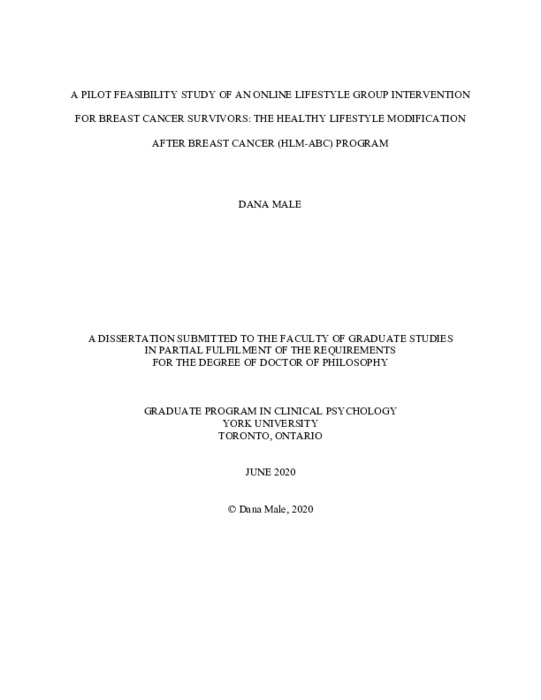 A PILOT FEASIBILITY STUDY OF AN ONLINE LIFESTYLE GROUP INTERVENTION FOR BREAST CANCER SURVIVORS: THE HEALTHY LIFESTYLE MODIFICATION AFTER BREAST CANCER (HLM-ABC) PROGRAM

DANA MALE

A DISSERTATION SUBMITTED TO THE FACULTY OF GRADUATE STUDIES IN PARTIAL FULFILMENT OF THE REQUIREMENTS FOR THE DEGREE OF DOCTOR OF PHILOSOPHY

GRADUATE PROGRAM IN CLINICAL PSYCHOLOGY
YORK UNIVERSITY
TORONTO, ONTARIO

JUNE 2020

© Dana Male, 2020